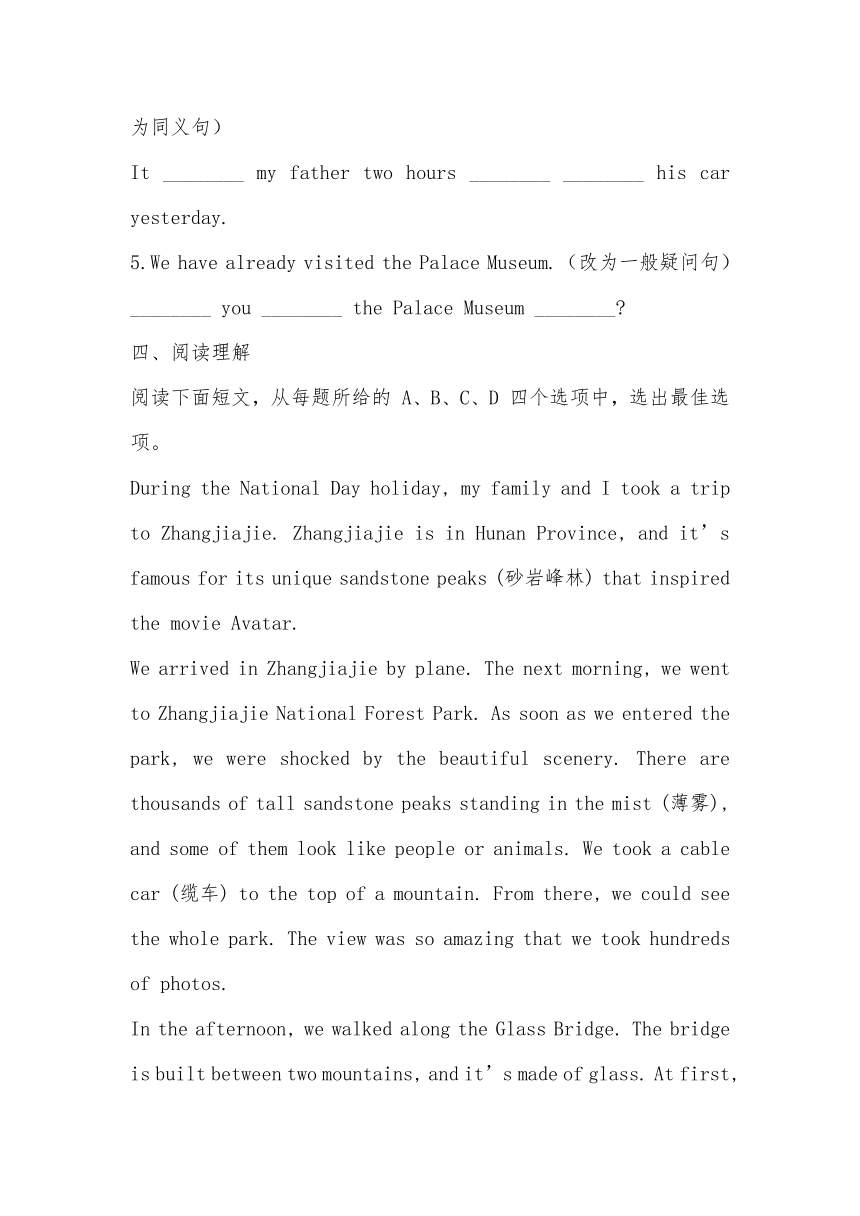 为同义句）

It ________ my father two hours ________ ________ his car yesterday.

5.We have already visited the Palace Museum.（改为一般疑问句）

________ you ________ the Palace Museum ________?

四、阅读理解

阅读下面短文，从每题所给的 A、B、C、D 四个选项中，选出最佳选项。

During the National Day holiday, my family and I took a trip to Zhangjiajie. Zhangjiajie is in Hunan Province, and it’s famous for its unique sandstone peaks (砂岩峰林) that inspired the movie Avatar.

We arrived in Zhangjiajie by plane. The next morning, we went to Zhangjiajie National Forest Park. As soon as we entered the park, we were shocked by the beautiful scenery. There are thousands of tall sandstone peaks standing in the mist (薄雾), and some of them look like people or animals. We took a cable car (缆车) to the top of a mountain. From there, we could see the whole park. The view was so amazing that we took hundreds of photos.

In the afternoon, we walked along the Glass Bridge. The bridge is built between two mountains, and it’s made of glass. At first,